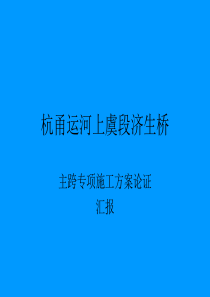 杭甬运河上虞段济生桥

主跨专项施工方案论证

汇报